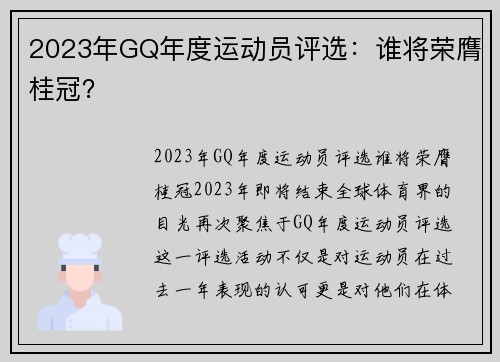 2023年GQ年度运动员评选：谁将荣膺桂冠？

2023年GQ年度运动员评选谁将荣膺桂冠2023年即将结束全球体育界的目光再次聚焦于GQ年度运动员评选这一评选活动不仅是对运动员在过去一年表现的认可更是对他们在体